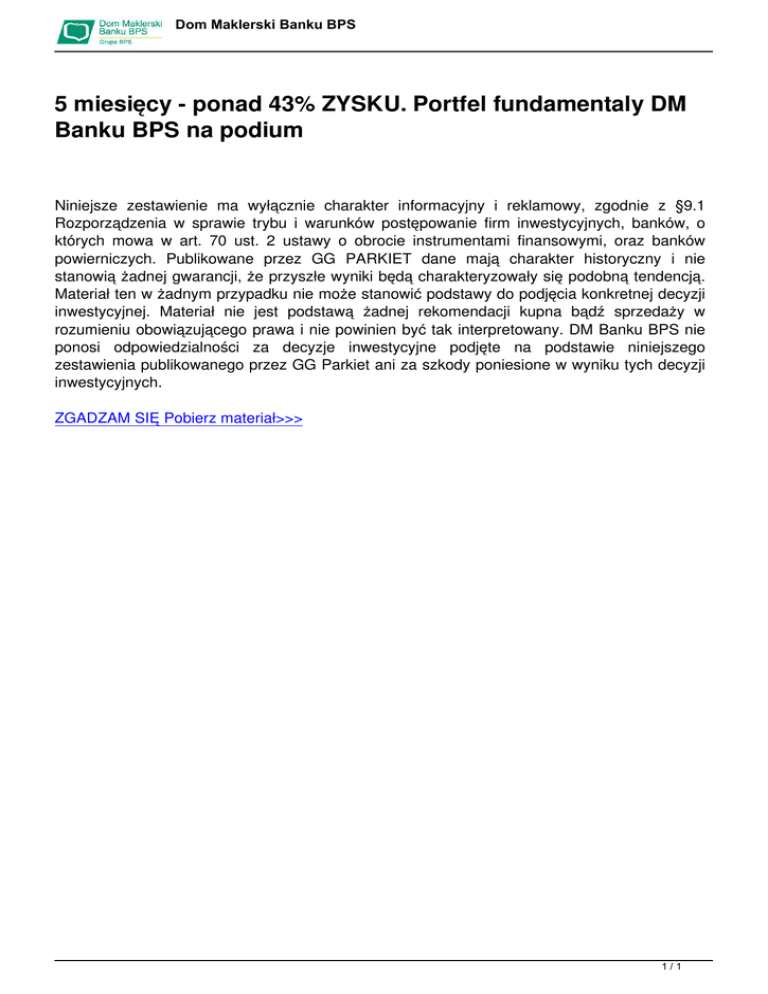 Dom Maklerski Banku BPS
Grupa BPS
Dom Maklerski Banku BPS

5 miesięcy - ponad 43% ZYSKU. Portfel fundamentaly DM Banku BPS na podium

Niniejsze zestawienie ma wyłącznie charakter informacyjny i reklamowy, zgodnie z §9.1 Rozporządzenia w sprawie trybu i warunków postępowanie firm inwestycyjnych, banków, o których mowa w art. 70 ust. 2 ustawy o obrocie instrumentami finansowymi, oraz banków powierniczych. Publikowane przez GG PARKIET dane mają charakter historyczny i nie stanowią żadnej gwarancji, że przyszłe wyniki będą charakteryzowały się podobną tendencją. Materiał ten w żadnym przypadku nie może stanowić podstawy do podjęcia konkretnej decyzji inwestycyjnej. Materiał nie jest podstawą żadnej rekomendacji kupna bądź sprzedaży w rozumieniu obowiązującego prawa i nie powinien być tak interpretowany. DM Banku BPS nie ponosi odpowiedzialności za decyzje inwestycyjne podjęte na podstawie niniejszego zestawienia publikowanego przez GG Parkiet ani za szkody poniesione w wyniku tych decyzji inwestycyjnych.

ZGADZAM SIĘ Pobierz materiał>>>

1 / 1